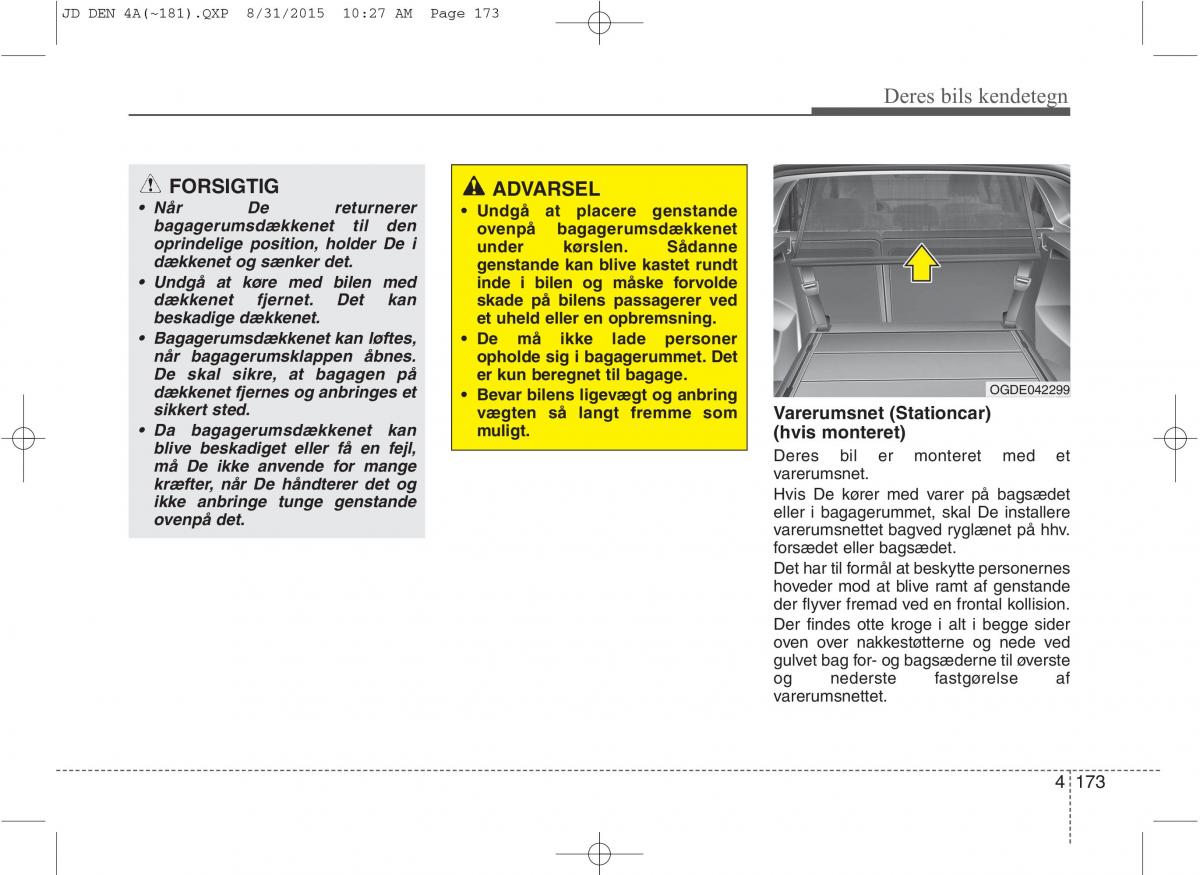 JD DEN 4A(~181).QXP 8/31/2015 10:27 AM Page 173

Deres bils kendetegn

FORSIGTIG

• Når De returnerer bagagerumsdækkenet til den oprindelige position, holder De i dækkenet og sænker det.

• Undgå at køre med bilen med dækkenet fjernet. Det kan beskadige dækkenet.

• Bagagerumsdækkenet kan løftes, når bagagerumsklappen åbnes. De skal sikre, at bagagen på dækkenet fjernes og anbringes et sikkert sted.

• Da bagagerumsdækkenet kan blive beskadiget eller få en fejl, må De ikke anvende for mange kræfter, når De håndterer det og ikke anbringe tunge genstande ovenpå det.

ADVARSEL

• Undgå at placere genstande ovenpå bagagerumsdækkenet under kørslen. Sådanne genstande kan blive kastet rundt inde i bilen og måske forvolde skade på bilens passagerer ved et uheld eller en opbremsning.

• De må ikke lade personer opholde sig i bagagerummet. Det er kun beregnet til bagage.

• Bevar bilens ligevægt og anbring vægten så langt fremme som muligt.

OGDE042299

Varerumsnet (Stationcar) (hvis monteret)

Deres bil er monteret med et varerumsnet.

Hvis De kører med varer på bagsædet eller i bagagerummet, skal De installere varerumsnettet bagved ryglænet på hhv. forsædet eller bagsædet.

Det har til formål at beskytte personernes hoveder mod at blive ramt af genstande der flyver fremad ved en frontal kollision.

Der findes otte kroge i alt i begge sider oven over nakkestøtterne og nede ved gulvet bag for- og bagsæderne til øverste og nederste fastgørelse af varerumsnettet.

4 173